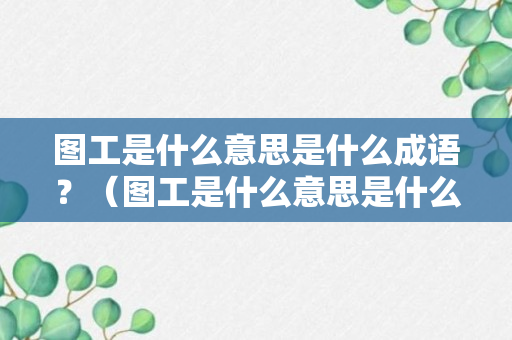 图工是什么意思是什么成语？（图工是什么意思是什么